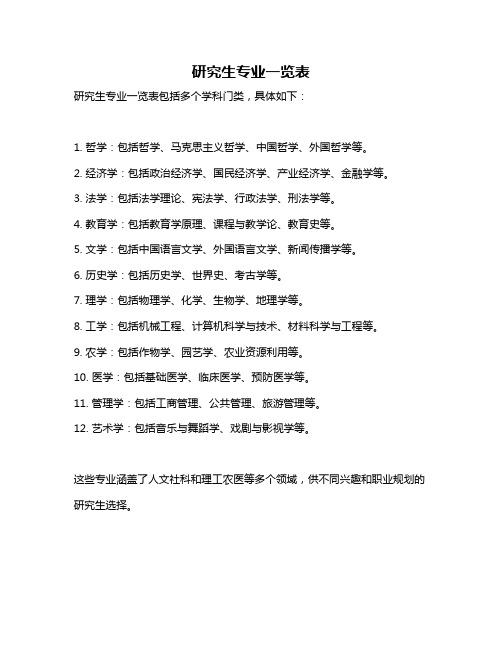 研究生专业一览表

研究生专业一览表包括多个学科门类，具体如下：

1. 哲学：包括哲学、马克思主义哲学、中国哲学、外国哲学等。

2. 经济学：包括政治经济学、国民经济学、产业经济学、金融学等。

3. 法学：包括法学理论、宪法学、行政法学、刑法学等。

4. 教育学：包括教育学原理、课程与教学论、教育史等。

5. 文学：包括中国语言文学、外国语言文学、新闻传播学等。

6. 历史学：包括历史学、世界史、考古学等。

7. 理学：包括物理学、化学、生物学、地理学等。

8. 工学：包括机械工程、计算机科学与技术、材料科学与工程等。

9. 农学：包括作物学、园艺学、农业资源利用等。

10. 医学：包括基础医学、临床医学、预防医学等。

11. 管理学：包括工商管理、公共管理、旅游管理等。

12. 艺术学：包括音乐与舞蹈学、戏剧与影视学等。

这些专业涵盖了人文社科和理工农医等多个领域，供不同兴趣和职业规划的研究生选择。